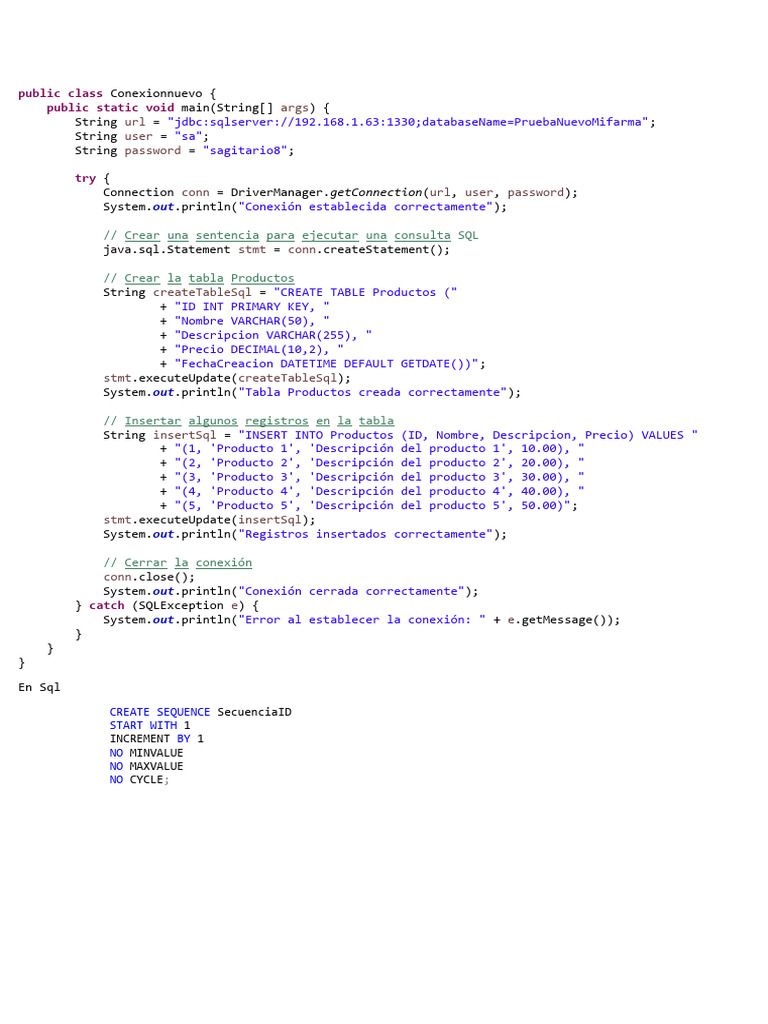 public class Conexionnuevo {
    public static void main(String[] args) {
        String url = "jdbc:sqlserver://192.168.1.63:1330;databaseName=PruebaNuevoMifarma";
        String user = "sa";
        String password = "sagitario8";

        try {
            Connection conn = DriverManager.getConnection(url, user, password);
            System.out.println("Conexión establecida correctamente");

            // Crear una sentencia para ejecutar una consulta SQL
            java.sql.Statement stmt = conn.createStatement();

            // Crear la tabla Productos
            String createTableSql = "CREATE TABLE Productos ("
                    + "ID INT PRIMARY KEY, "
                    + "Nombre VARCHAR(50), "
                    + "Descripcion VARCHAR(255), "
                    + "Precio DECIMAL(10,2), "
                    + "FechaCreacion DATETIME DEFAULT GETDATE())";
            stmt.executeUpdate(createTableSql);
            System.out.println("Tabla Productos creada correctamente");

            // Insertar algunos registros en la tabla
            String insertSql = "INSERT INTO Productos (ID, Nombre, Descripcion, Precio) VALUES "
                    + "(1, 'Producto 1', 'Descripción del producto 1', 10.00), "
                    + "(2, 'Producto 2', 'Descripción del producto 2', 20.00), "
                    + "(3, 'Producto 3', 'Descripción del producto 3', 30.00), "
                    + "(4, 'Producto 4', 'Descripción del producto 4', 40.00), "
                    + "(5, 'Producto 5', 'Descripción del producto 5', 50.00)";
            stmt.executeUpdate(insertSql);
            System.out.println("Registros insertados correctamente");

            // Cerrar la conexión
            conn.close();
            System.out.println("Conexión cerrada correctamente");
        } catch (SQLException e) {
            System.out.println("Error al establecer la conexión: " + e.getMessage());
        }
    }
}

En Sql

CREATE SEQUENCE SecuenciaID
START WITH 1
INCREMENT BY 1
NO MINVALUE
NO MAXVALUE
NO CYCLE;